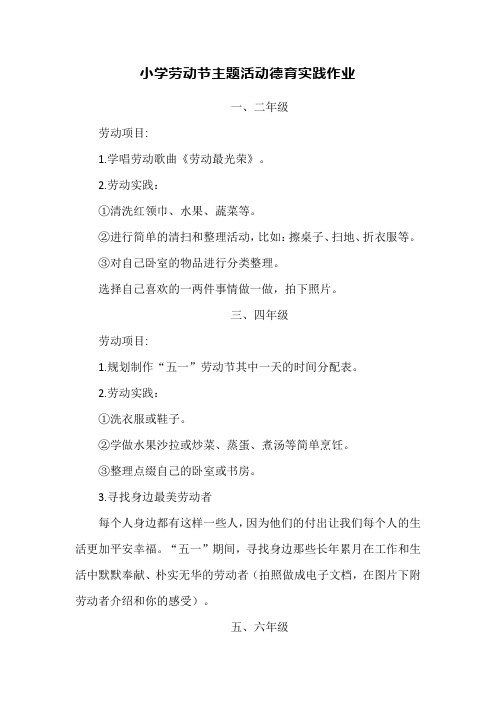 小学劳动节主题活动德育实践作业

一、二年级

劳动项目:

1.学唱劳动歌曲《劳动最光荣》。

2.劳动实践：

①清洗红领巾、水果、蔬菜等。

②进行简单的清扫和整理活动，比如：擦桌子、扫地、折衣服等。

③对自己卧室的物品进行分类整理。

选择自己喜欢的一两件事情做一做，拍下照片。

三、四年级

劳动项目:

1.规划制作“五一”劳动节其中一天的时间分配表。

2.劳动实践：

①洗衣服或鞋子。

②学做水果沙拉或炒菜、蒸蛋、煮汤等简单烹饪。

③整理点缀自己的卧室或书房。

3.寻找身边最美劳动者

每个人身边都有这样一些人，因为他们的付出让我们每个人的生活更加平安幸福。“五一”期间，寻找身边那些长年累月在工作和生活中默默奉献、朴实无华的劳动者（拍照做成电子文档，在图片下附劳动者介绍和你的感受）。

五、六年级